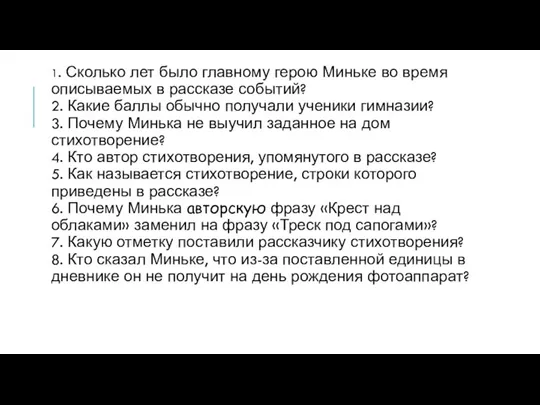 1. Сколько лет было главному герою Миньке во время описываемых в рассказе событий?
2. Какие баллы обычно получали ученики гимназии?
3. Почему Минька не выучил заданное на дом стихотворение?
4. Кто автор стихотворения, упомянутого в рассказе?
5. Как называется стихотворение, строки которого приведены в рассказе?
6. Почему Минька авторскую фразу «Крест над облаками» заменил на фразу «Треск под сапогами»?
7. Какую отметку поставили рассказчику стихотворения?
8. Кто сказал Миньке, что из-за поставленной единицы в дневнике он не получит на день рождения фотоаппарат?